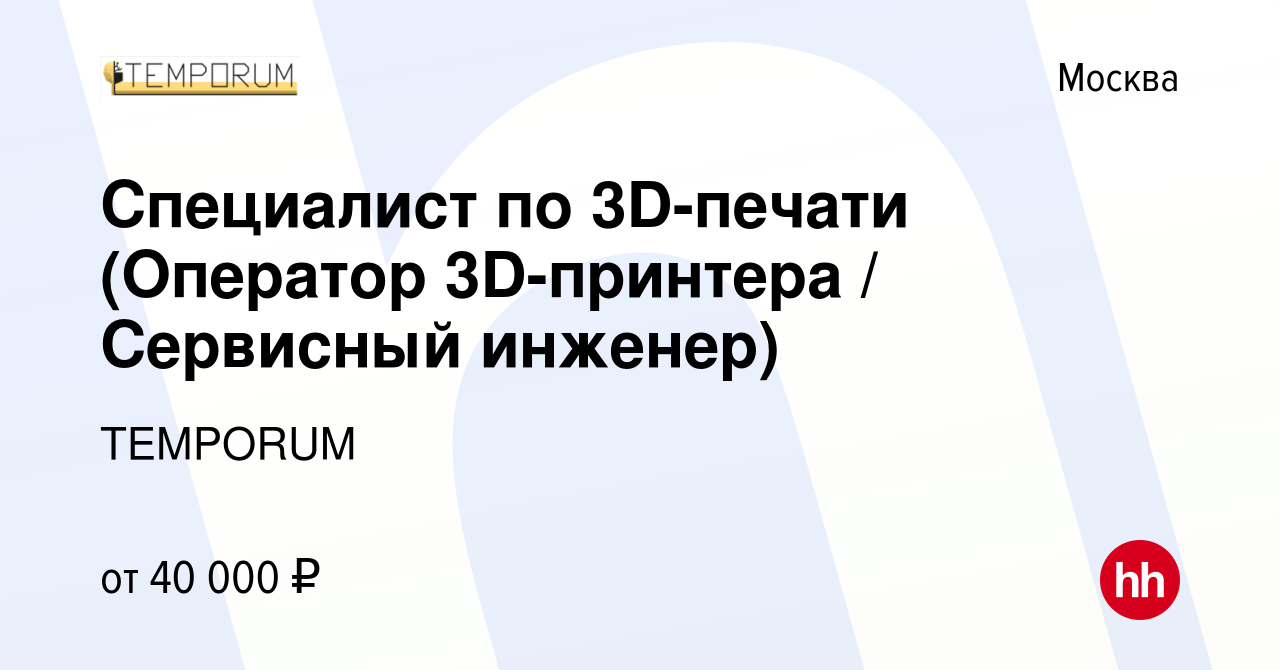 TEMPORUM

Москва

Специалист по 3D-печати (Оператор 3D-принтера / Сервисный инженер)

TEMPORUM

от 40 000 ₽

hh